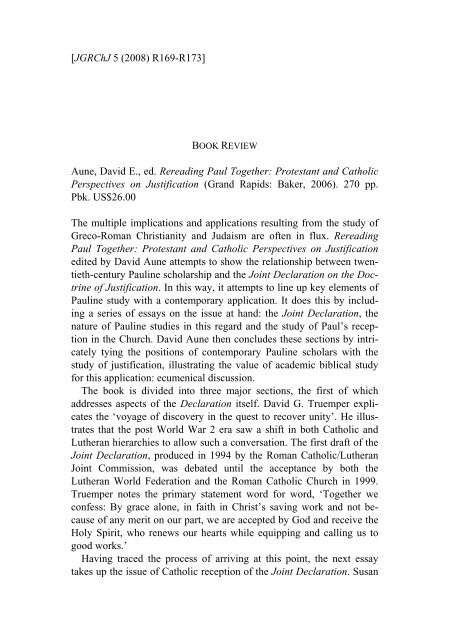 [JGRChJ 5 (2008) R169-R173]

BOOK REVIEW

Aune, David E., ed. Rereading Paul Together: Protestant and Catholic Perspectives on Justification (Grand Rapids: Baker, 2006). 270 pp. Pbk. US$26.00

The multiple implications and applications resulting from the study of Greco-Roman Christianity and Judaism are often in flux. Rereading Paul Together: Protestant and Catholic Perspectives on Justification edited by David Aune attempts to show the relationship between twentieth-century Pauline scholarship and the Joint Declaration on the Doctrine of Justification. In this way, it attempts to line up key elements of Pauline study with a contemporary application. It does this by including a series of essays on the issue at hand: the Joint Declaration, the nature of Pauline studies in this regard and the study of Paul's reception in the Church. David Aune then concludes these sections by intricately tying the positions of contemporary Pauline scholars with the study of justification, illustrating the value of academic biblical study for this application: ecumenical discussion.

The book is divided into three major sections, the first of which addresses aspects of the Declaration itself. David G. Truemper explicates the 'voyage of discovery in the quest to recover unity'. He illustrates that the post World War 2 era saw a shift in both Catholic and Lutheran hierarchies to allow such a conversation. The first draft of the Joint Declaration, produced in 1994 by the Roman Catholic/Lutheran Joint Commission, was debated until the acceptance by both the Lutheran World Federation and the Roman Catholic Church in 1999. Truemper notes the primary statement word for word, 'Together we confess: By grace alone, in faith in Christ's saving work and not because of any merit on our part, we are accepted by God and receive the Holy Spirit, who renews our hearts while equipping and calling us to good works.'

Having traced the process of arriving at this point, the next essay takes up the issue of Catholic reception of the Joint Declaration. Susan